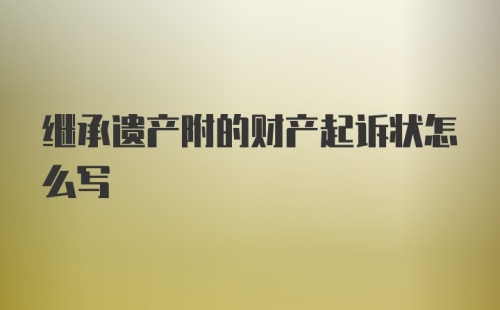 继承遗产附的财产起诉状怎么写